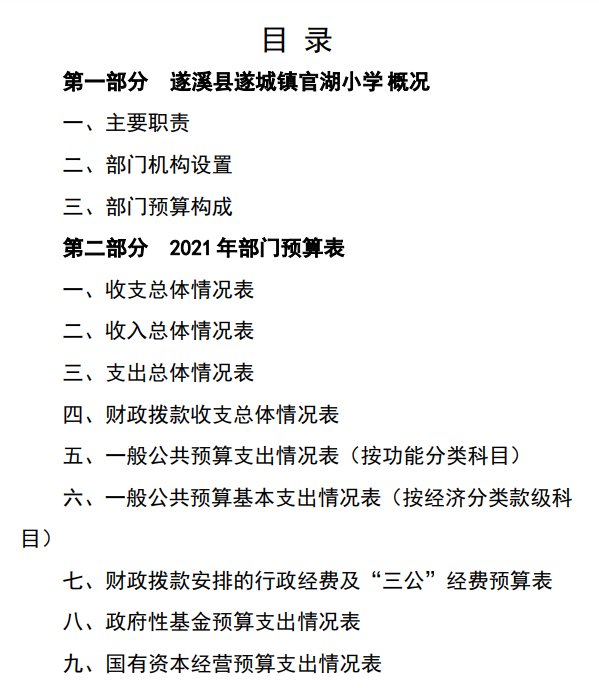 目 录

第一部分 遂溪县遂城镇官湖小学 概况

一、主要职责

二、部门机构设置

三、部门预算构成

第二部分 2021 年部门预算表

一、收支总体情况表

二、收入总体情况表

三、支出总体情况表

四、财政拨款收支总体情况表

五、一般公共预算支出情况表（按功能分类科目）

六、一般公共预算基本支出情况表（按经济分类款级科目）

七、财政拨款安排的行政经费及“三公”经费预算表

八、政府性基金预算支出情况表

九、国有资本经营预算支出情况表